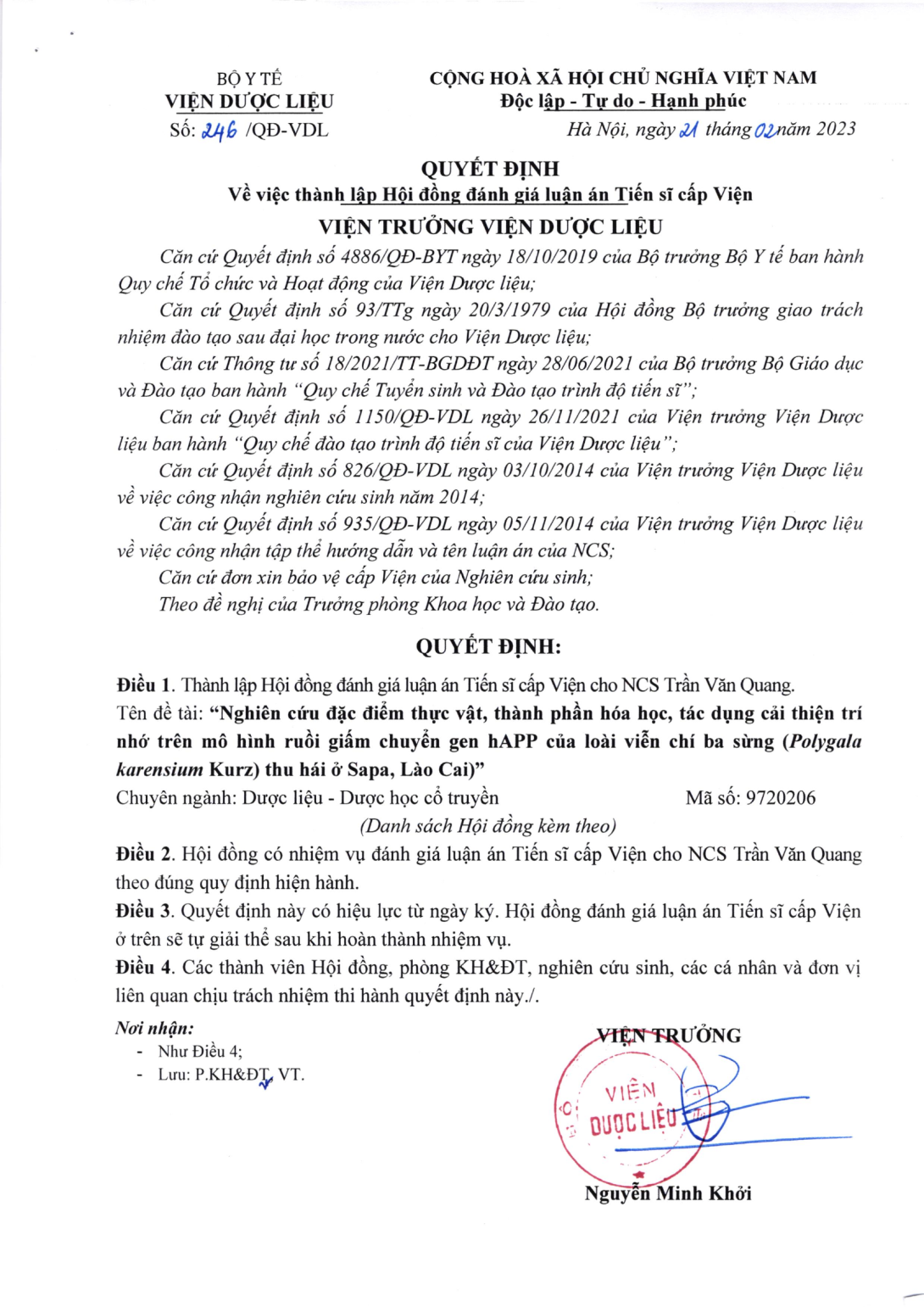 BỘ Y TẾ
VIỆN DƯỢC LIỆU
Số: 246 /QĐ-VDL

CỘNG HOÀ XÃ HỘI CHỦ NGHĨA VIỆT NAM
Độc lập - Tự do - Hạnh phúc

Hà Nội, ngày 21 tháng 02 năm 2023

QUYẾT ĐỊNH
Về việc thành lập Hội đồng đánh giá luận án Tiến sĩ cấp Viện
VIỆN TRƯỞNG VIỆN DƯỢC LIỆU

Căn cứ Quyết định số 4886/QĐ-BYT ngày 18/10/2019 của Bộ trưởng Bộ Y tế ban hành Quy chế Tổ chức và Hoạt động của Viện Dược liệu;

Căn cứ Quyết định số 93/TTg ngày 20/3/1979 của Hội đồng Bộ trưởng giao trách nhiệm đào tạo sau đại học trong nước cho Viện Dược liệu;

Căn cứ Thông tư số 18/2021/TT-BGDĐT ngày 28/06/2021 của Bộ trưởng Bộ Giáo dục và Đào tạo ban hành "Quy chế Tuyển sinh và Đào tạo trình độ tiến sĩ";

Căn cứ Quyết định số 1150/QĐ-VDL ngày 26/11/2021 của Viện trưởng Viện Dược liệu ban hành "Quy chế đào tạo trình độ tiến sĩ của Viện Dược liệu";

Căn cứ Quyết định số 826/QĐ-VDL ngày 03/10/2014 của Viện trưởng Viện Dược liệu về việc công nhận nghiên cứu sinh năm 2014;

Căn cứ Quyết định số 935/QĐ-VDL ngày 05/11/2014 của Viện trưởng Viện Dược liệu về việc công nhận tập thể hướng dẫn và tên luận án của NCS;

Căn cứ đơn xin bảo vệ cấp Viện của Nghiên cứu sinh;

Theo đề nghị của Trưởng phòng Khoa học và Đào tạo.

QUYẾT ĐỊNH:

Điều 1. Thành lập Hội đồng đánh giá luận án Tiến sĩ cấp Viện cho NCS Trần Văn Quang.
Tên đề tài: "Nghiên cứu đặc điểm thực vật, thành phần hóa học, tác dụng cải thiện trí nhớ trên mô hình ruồi giấm chuyển gen hAPP của loài viễn chí ba sừng (Polygala karensium Kurz) thu hái ở Sapa, Lào Cai)"
Chuyên ngành: Dược liệu - Dược học cổ truyền Mã số: 9720206
(Danh sách Hội đồng kèm theo)

Điều 2. Hội đồng có nhiệm vụ đánh giá luận án Tiến sĩ cấp Viện cho NCS Trần Văn Quang theo đúng quy định hiện hành.

Điều 3. Quyết định này có hiệu lực từ ngày ký. Hội đồng đánh giá luận án Tiến sĩ cấp Viện ở trên sẽ tự giải thể sau khi hoàn thành nhiệm vụ.

Điều 4. Các thành viên Hội đồng, phòng KH&ĐT, nghiên cứu sinh, các cá nhân và đơn vị liên quan chịu trách nhiệm thi hành quyết định này./.

Nơi nhận:
- Như Điều 4;
- Lưu: P.KH&ĐT, VT.

VIỆN TRƯỞNG
VIỆN DƯỢC LIỆU
Nguyễn Minh Khởi